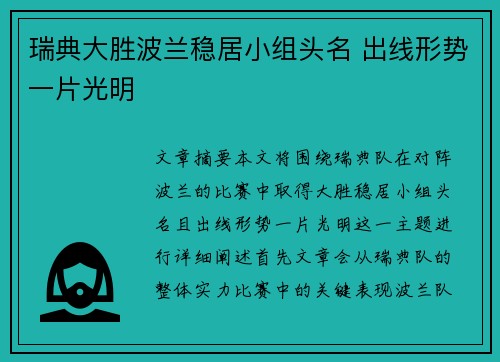 瑞典大胜波兰稳居小组头名 出线形势一片光明

文章摘要本文将围绕瑞典队在对阵波兰的比赛中取得大胜稳居小组头名且出线形势一片光明这一主题进行详细阐述首先文章会从瑞典队的整体实力比赛中的关键表现波兰队